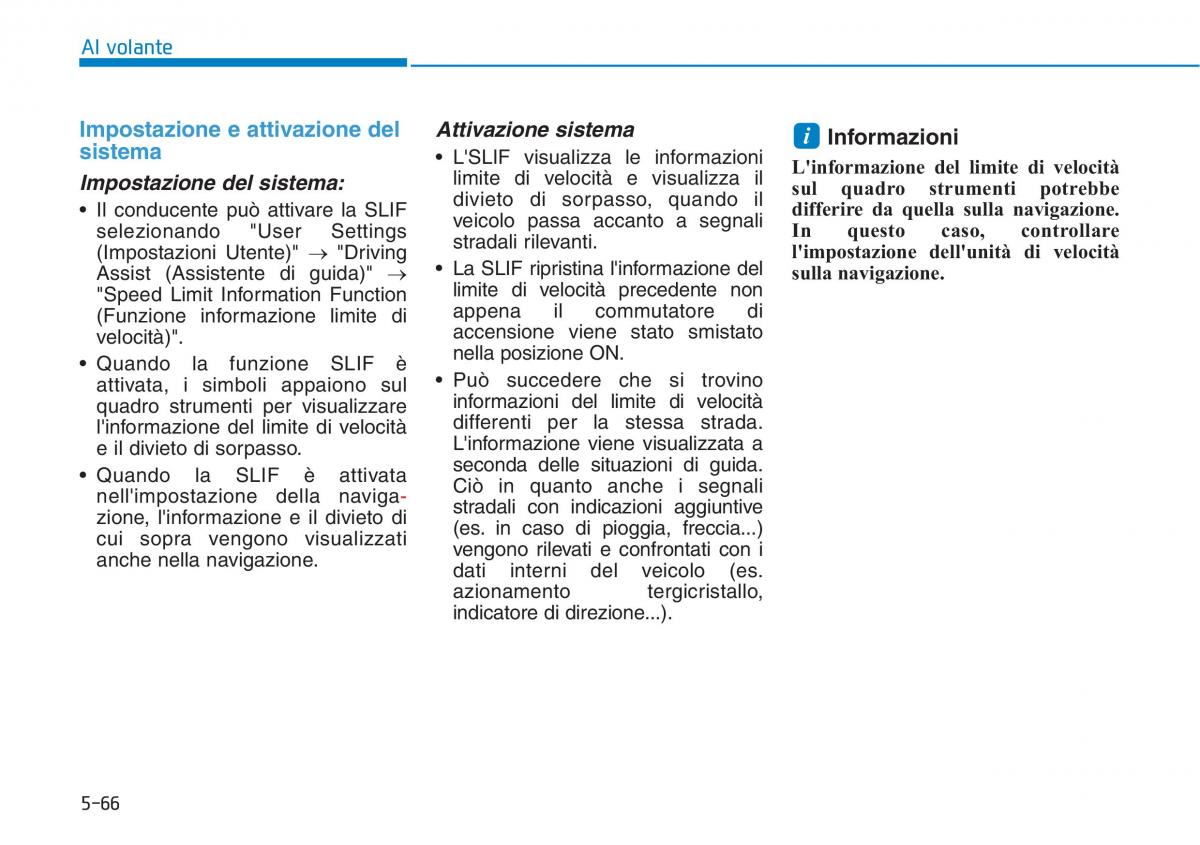 Al volante

Impostazione e attivazione del sistema

Impostazione del sistema:

• Il conducente può attivare la SLIF selezionando "User Settings (Impostazioni Utente)" → "Driving Assist (Assistente di guida)" → "Speed Limit Information Function (Funzione informazione limite di velocità)".

• Quando la funzione SLIF è attivata, i simboli appaiono sul quadro strumenti per visualizzare l'informazione del limite di velocità e il divieto di sorpasso.

• Quando la SLIF è attivata nell'impostazione della navigazione, l'informazione e il divieto di cui sopra vengono visualizzati anche nella navigazione.

Attivazione sistema

• L'SLIF visualizza le informazioni limite di velocità e visualizza il divieto di sorpasso, quando il veicolo passa accanto a segnali stradali rilevanti.

• La SLIF ripristina l'informazione del limite di velocità precedente non appena il commutatore di accensione viene stato smistato nella posizione ON.

• Può succedere che si trovino informazioni del limite di velocità differenti per la stessa strada. L'informazione viene visualizzata a seconda delle situazioni di guida. Ciò in quanto anche i segnali stradali con indicazioni aggiuntive (es. in caso di pioggia, freccia...) vengono rilevati e confrontati con i dati interni del veicolo (es. azionamento tergicristallo, indicatore di direzione...).

i Informazioni

L'informazione del limite di velocità sul quadro strumenti potrebbe differire da quella sulla navigazione. In questo caso, controllare l'impostazione dell'unità di velocità sulla navigazione.

5-66